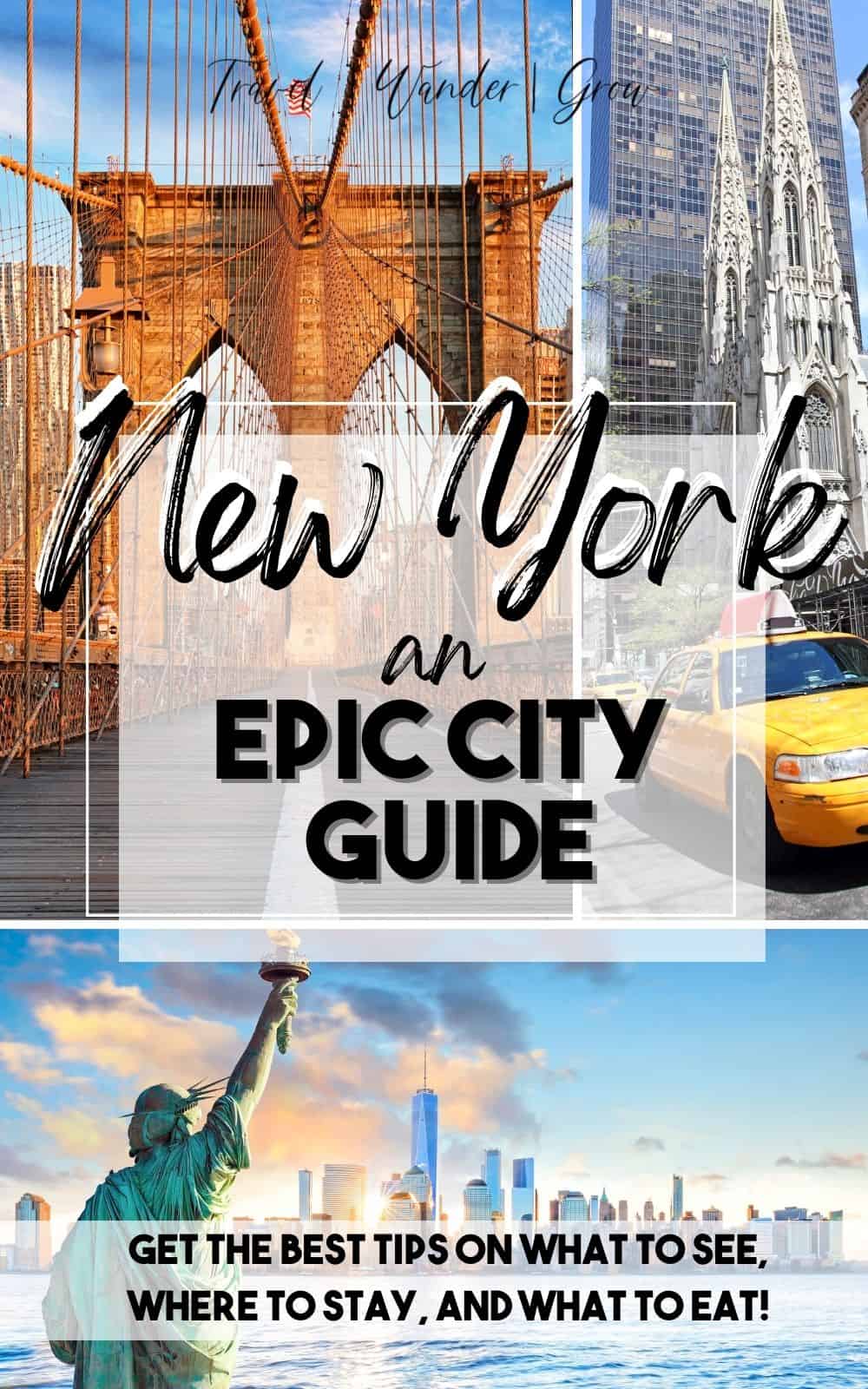 Travel | Wander | Grow

New York

an

EPIC CITY GUIDE

GET THE BEST TIPS ON WHAT TO SEE, WHERE TO STAY, AND WHAT TO EAT!